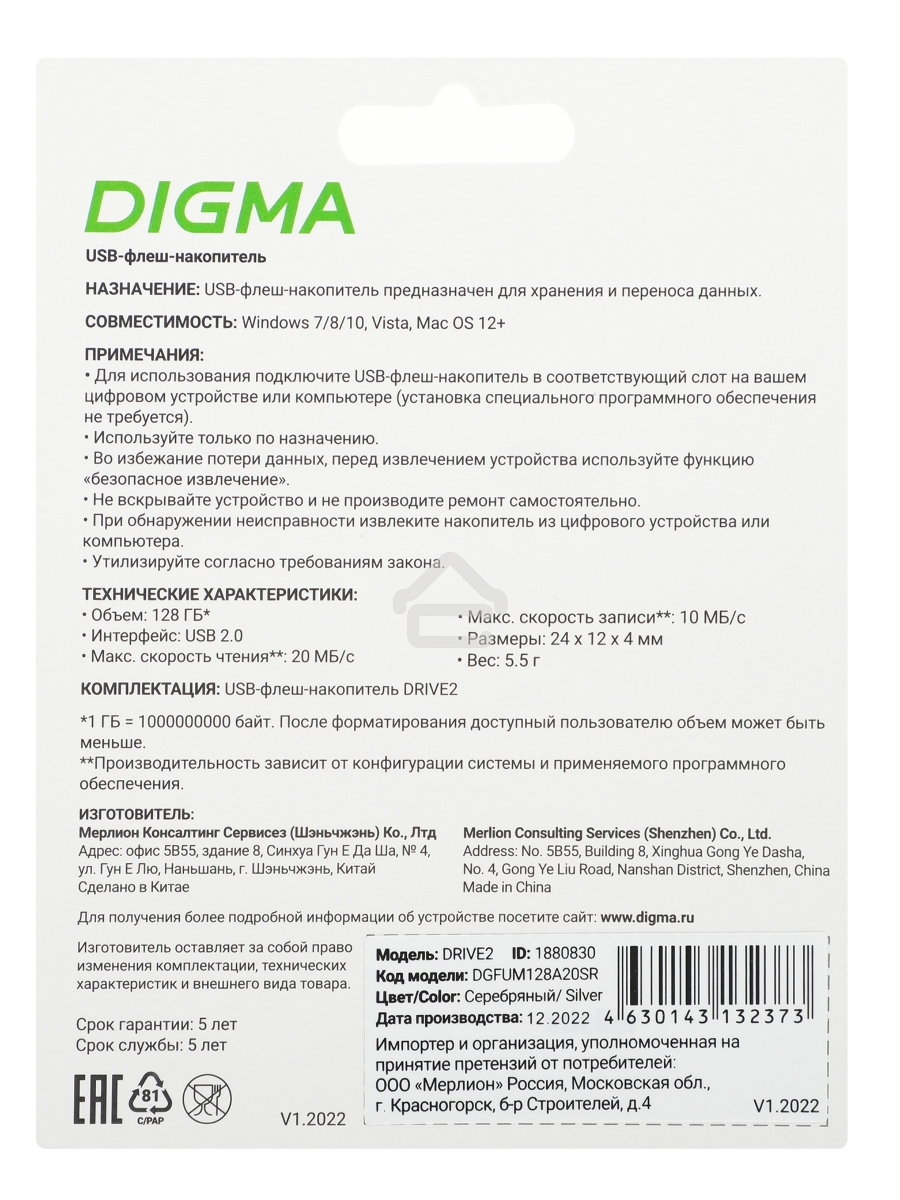 DIGMA

USB-флеш-накопитель

НАЗНАЧЕНИЕ: USB-флеш-накопитель предназначен для хранения и переноса данных.

СОВМЕСТИМОСТЬ: Windows 7/8/10, Vista, Mac OS 12+

ПРИМЕЧАНИЯ:
• Для использования подключите USB-флеш-накопитель в соответствующий слот на вашем цифровом устройстве или компьютере (установка специального программного обеспечения не требуется).
• Используйте только по назначению.
• Во избежание потери данных, перед извлечением устройства используйте функцию «безопасное извлечение».
• Не вскрывайте устройство и не производите ремонт самостоятельно.
• При обнаружении неисправности извлеките накопитель из цифрового устройства или компьютера.
• Утилизируйте согласно требованиям закона.

ТЕХНИЧЕСКИЕ ХАРАКТЕРИСТИКИ:
• Объем: 128 ГБ*
• Интерфейс: USB 2.0
• Макс. скорость чтения**: 20 МБ/с
• Макс. скорость записи**: 10 МБ/с
• Размеры: 24 x 12 x 4 мм
• Вес: 5.5 г

КОМПЛЕКТАЦИЯ: USB-флеш-накопитель DRIVE2

*1 ГБ = 1000000000 байт. После форматирования доступный пользователю объем может быть меньше.
**Производительность зависит от конфигурации системы и применяемого программного обеспечения.

ИЗГОТОВИТЕЛЬ:
Мерлион Консалтинг Сервисез (Шэньчжэнь) Ко., Лтд
Адрес: офис 5B55, здание 8, Синхуа Гун Е Да Ша, № 4, ул. Гун Е Лю, Наньшань, г. Шэньчжэнь, Китай
Сделано в Китае

Merlion Consulting Services (Shenzhen) Co., Ltd.
Address: No. 5B55, Building 8, Xinghua Gong Ye Dasha, No. 4, Gong Ye Liu Road, Nanshan District, Shenzhen, China
Made in China

Для получения более подробной информации об устройстве посетите сайт: www.digma.ru

Изготовитель оставляет за собой право изменения комплектации, технических характеристик и внешнего вида товара.

Срок гарантии: 5 лет
Срок службы: 5 лет

EAC 81 C/PAP

V1.2022

Модель: DRIVE2 ID: 1880830
Код модели: DGFUM128A20SR
Цвет/Color: Серебряный/ Silver
Дата производства: 12.2022
4 630143 132373

Импортер и организация, уполномоченная на принятие претензий от потребителей:
ООО «Мерлион» Россия, Московская обл., г. Красногорск, б-р Строителей, д.4

V1.2022